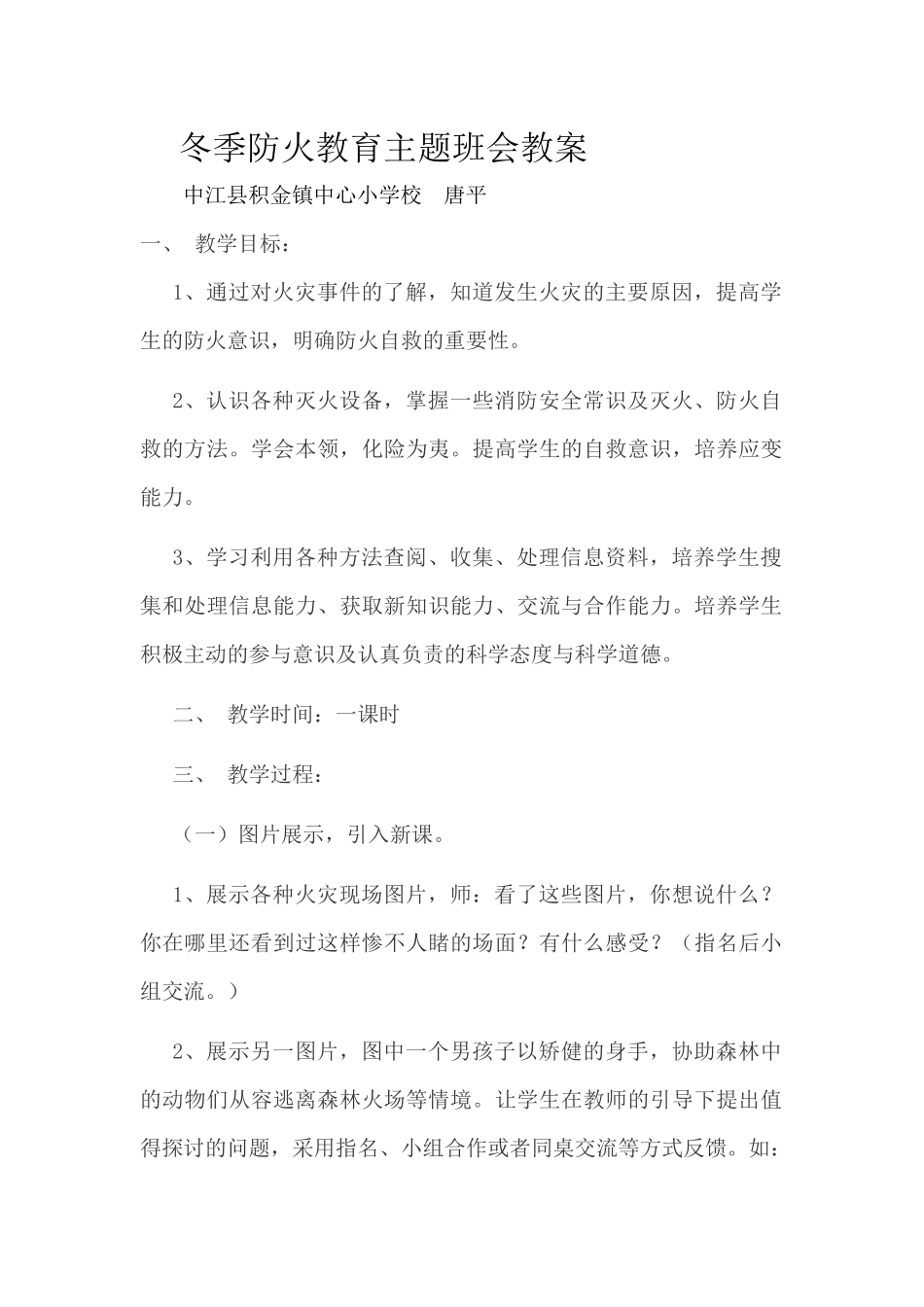 冬季防火教育主题班会教案

中江县积金镇中心小学校　唐平

一、 教学目标：

1、通过对火灾事件的了解，知道发生火灾的主要原因，提高学生的防火意识，明确防火自救的重要性。

2、认识各种灭火设备，掌握一些消防安全常识及灭火、防火自救的方法。学会本领，化险为夷。提高学生的自救意识，培养应变能力。

3、学习利用各种方法查阅、收集、处理信息资料，培养学生搜集和处理信息能力、获取新知识能力、交流与合作能力。培养学生积极主动的参与意识及认真负责的科学态度与科学道德。

二、 教学时间：一课时

三、 教学过程：

（一）图片展示，引入新课。

1、展示各种火灾现场图片，师：看了这些图片，你想说什么？你在哪里还看到过这样惨不人睹的场面？有什么感受？（指名后小组交流。）

2、展示另一图片，图中一个男孩子以矫健的身手，协助森林中的动物们从容逃离森林火场等情境。让学生在教师的引导下提出值得探讨的问题，采用指名、小组合作或者同桌交流等方式反馈。如：